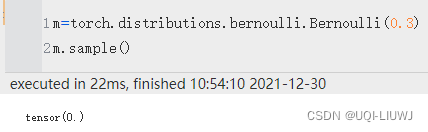 1 m=torch.distributions.bernoulli.Bernoulli(0.3)
2 m.sample()

executed in 22ms, finished 10:54:10 2021-12-30

tensor(0.)

CSDN @UQI-LIUWJ